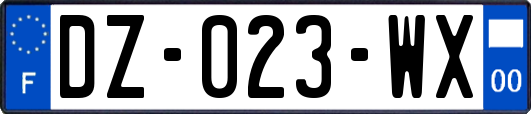 F
DZ-023-WX
00